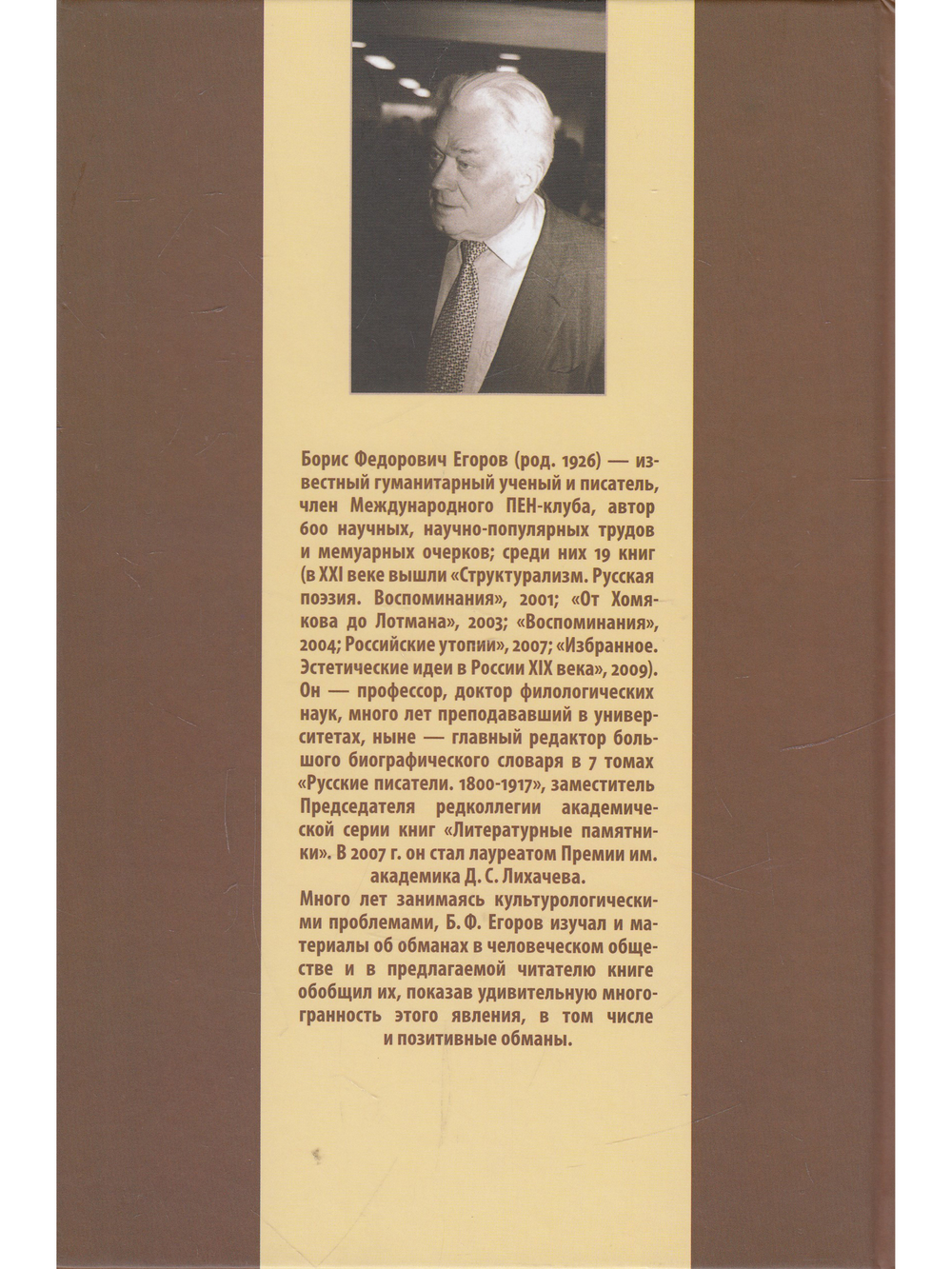 Борис Федорович Егоров (род. 1926) — известный гуманитарный ученый и писатель, член Международного ПЕН-клуба, автор 600 научных, научно-популярных трудов и мемуарных очерков; среди них 19 книг (в XXI веке вышли «Структурализм. Русская поэзия. Воспоминания», 2001; «От Хомякова до Лотмана», 2003; «Воспоминания», 2004; Российские утопии», 2007; «Избранное. Эстетические идеи в России XIX века», 2009). Он — профессор, доктор филологических наук, много лет преподававший в университетах, ныне — главный редактор большого биографического словаря в 7 томах «Русские писатели. 1800-1917», заместитель Председателя редколлегии академической серии книг «Литературные памятники». В 2007 г. он стал лауреатом Премии им. академика Д. С. Лихачева.

Много лет занимаясь культурологическими проблемами, Б. Ф. Егоров изучал и материалы об обманах в человеческом обществе и в предлагаемой читателю книге обобщил их, показав удивительную многогранность этого явления, в том числе и позитивные обманы.